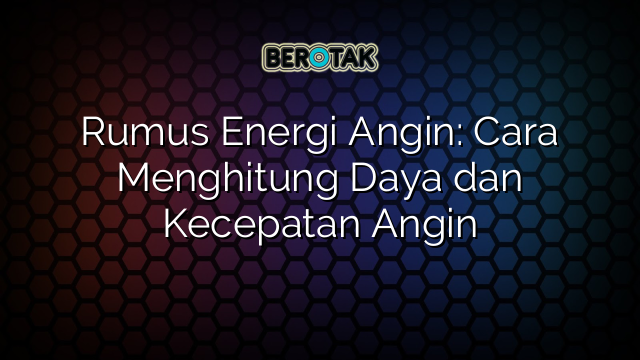 BEROTAK

Rumus Energi Angin: Cara Menghitung Daya dan Kecepatan Angin